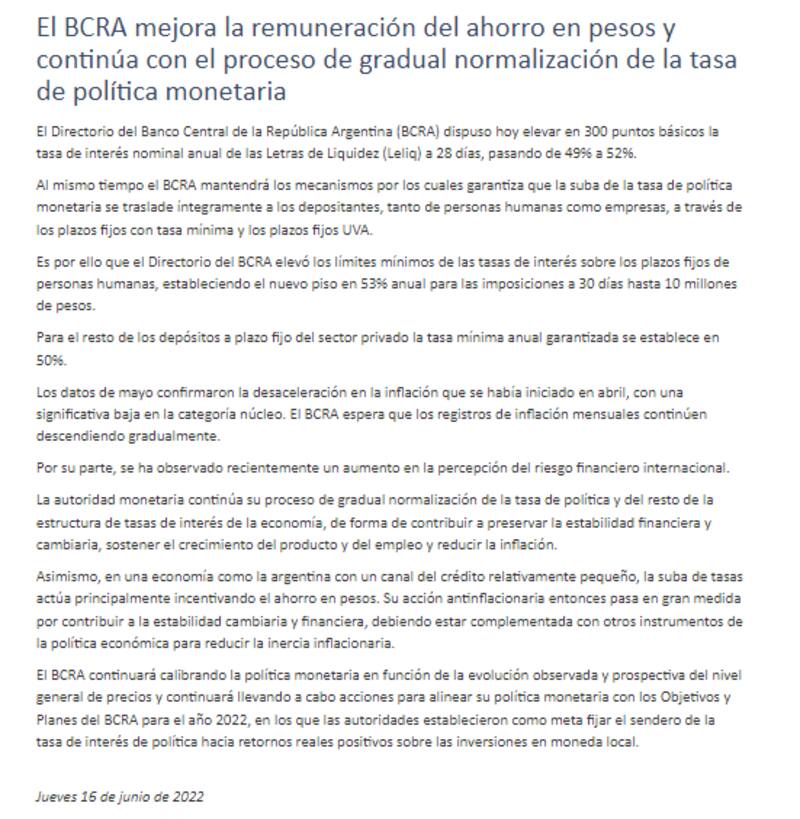 El BCRA mejora la remuneración del ahorro en pesos y continúa con el proceso de gradual normalización de la tasa de política monetaria

El Directorio del Banco Central de la República Argentina (BCRA) dispuso hoy elevar en 300 puntos básicos la tasa de interés nominal anual de las Letras de Liquidez (Leliq) a 28 días, pasando de 49% a 52%.

Al mismo tiempo el BCRA mantendrá los mecanismos por los cuales garantiza que la suba de la tasa de política monetaria se traslade íntegramente a los depositantes, tanto de personas humanas como empresas, a través de los plazos fijos con tasa mínima y los plazos fijos UVA.

Es por ello que el Directorio del BCRA elevó los límites mínimos de las tasas de interés sobre los plazos fijos de personas humanas, estableciendo el nuevo piso en 53% anual para las imposiciones a 30 días hasta 10 millones de pesos.

Para el resto de los depósitos a plazo fijo del sector privado la tasa mínima anual garantizada se establece en 50%.

Los datos de mayo confirmaron la desaceleración en la inflación que se había iniciado en abril, con una significativa baja en la categoría núcleo. El BCRA espera que los registros de inflación mensuales continúen descendiendo gradualmente.

Por su parte, se ha observado recientemente un aumento en la percepción del riesgo financiero internacional.

La autoridad monetaria continúa su proceso de gradual normalización de la tasa de política y del resto de la estructura de tasas de interés de la economía, de forma de contribuir a preservar la estabilidad financiera y cambiaria, sostener el crecimiento del producto y del empleo y reducir la inflación.

Asimismo, en una economía como la argentina con un canal del crédito relativamente pequeño, la suba de tasas actúa principalmente incentivando el ahorro en pesos. Su acción antinflacionaria entonces pasa en gran medida por contribuir a la estabilidad cambiaria y financiera, debiendo estar complementada con otros instrumentos de la política económica para reducir la inercia inflacionaria.

El BCRA continuará calibrando la política monetaria en función de la evolución observada y prospectiva del nivel general de precios y continuará llevando a cabo acciones para alinear su política monetaria con los Objetivos y Planes del BCRA para el año 2022, en los que las autoridades establecieron como meta fijar el sendero de la tasa de interés de política hacia retornos reales positivos sobre las inversiones en moneda local.

Jueves 16 de junio de 2022